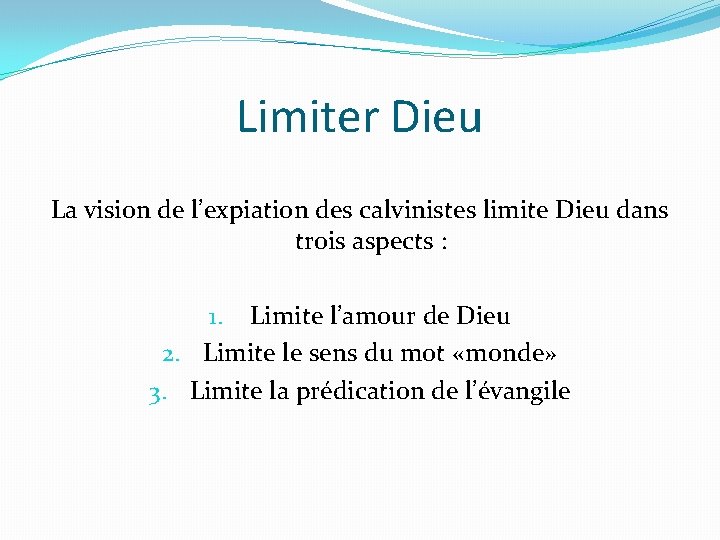 Limiter Dieu

La vision de l'expiation des calvinistes limite Dieu dans trois aspects :

1. Limite l'amour de Dieu
2. Limite le sens du mot «monde»
3. Limite la prédication de l'évangile